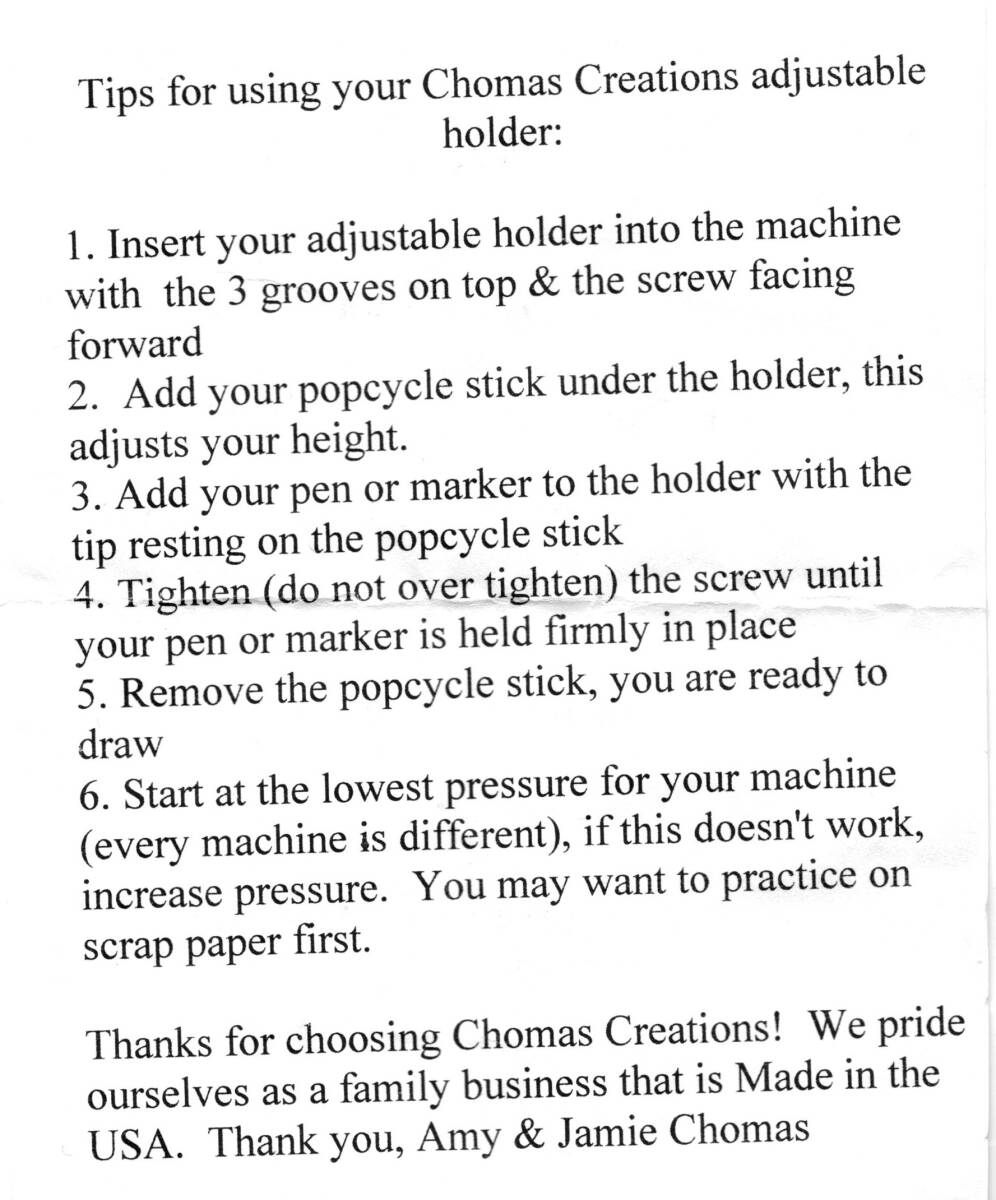 Tips for using your Chomas Creations adjustable holder:

1. Insert your adjustable holder into the machine with the 3 grooves on top & the screw facing forward
2. Add your popcycle stick under the holder, this adjusts your height.
3. Add your pen or marker to the holder with the tip resting on the popcycle stick
4. Tighten (do not over tighten) the screw until your pen or marker is held firmly in place
5. Remove the popcycle stick, you are ready to draw
6. Start at the lowest pressure for your machine (every machine is different), if this doesn't work, increase pressure. You may want to practice on scrap paper first.

Thanks for choosing Chomas Creations! We pride ourselves as a family business that is Made in the USA. Thank you, Amy & Jamie Chomas